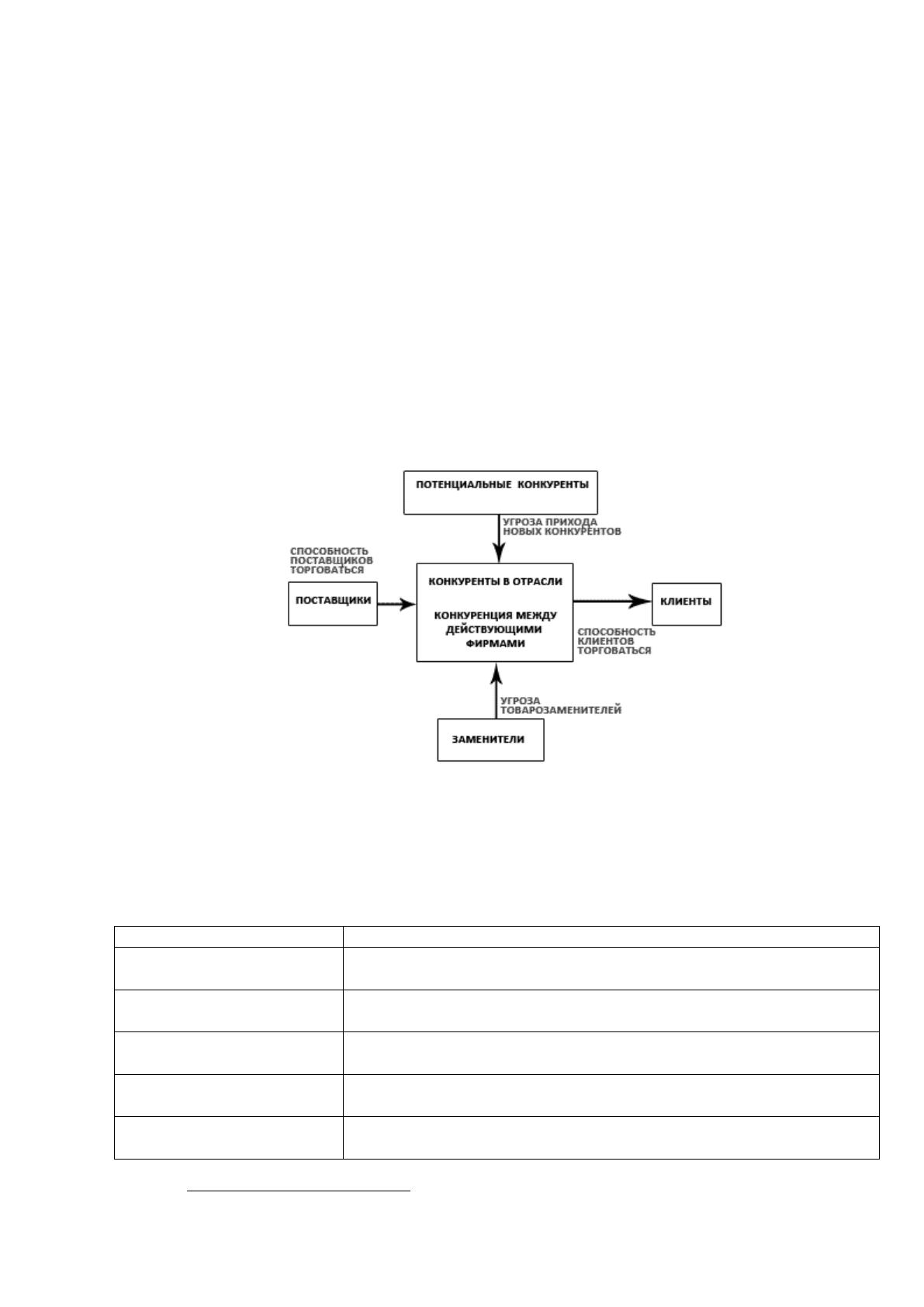 ПОТЕНЦИАЛЬНЫЕ КОНКУРЕНТЫ

УГРОЗА ПРИХОДА
НОВЫХ КОНКУРЕНТОВ

СПОСОБНОСТЬ
ПОСТАВЩИКОВ
ТОРГОВАТЬСЯ

ПОСТАВЩИКИ

КОНКУРЕНТЫ В ОТРАСЛИ

КОНКУРЕНЦИЯ МЕЖДУ
ДЕЙСТВУЮЩИМИ
ФИРМАМИ

КЛИЕНТЫ

СПОСОБНОСТЬ
КЛИЕНТОВ
ТОРГОВАТЬСЯ

УГРОЗА
ТОВАРОЗАМЕНИТЕЛЕЙ

ЗАМЕНИТЕЛИ